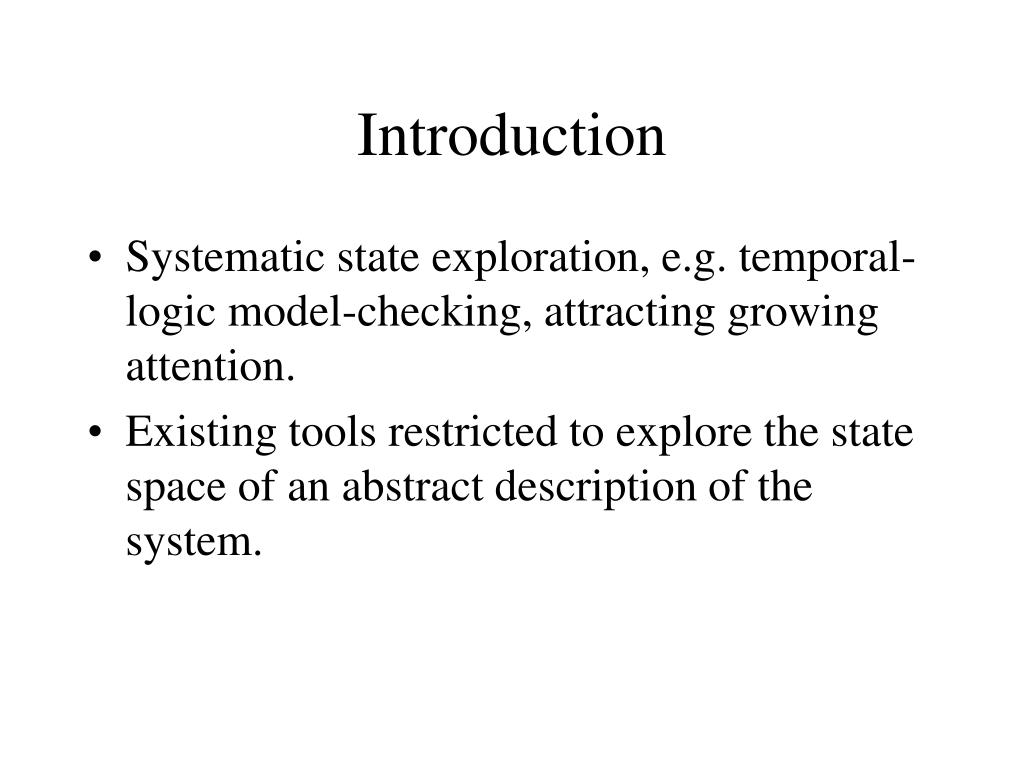 Introduction

• Systematic state exploration, e.g. temporal-logic model-checking, attracting growing attention.

• Existing tools restricted to explore the state space of an abstract description of the system.